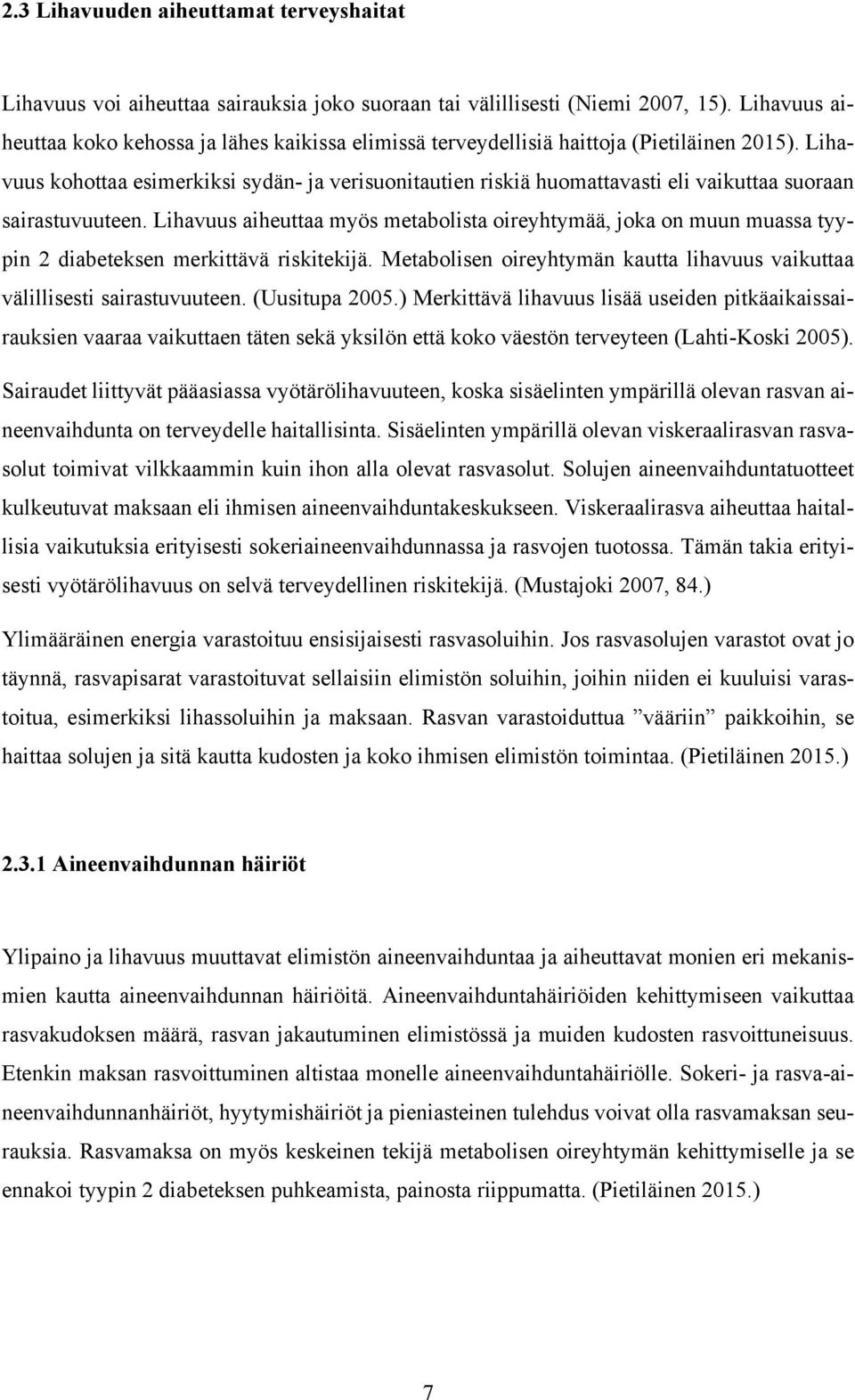 2.3 Lihavuuden aiheuttamat terveyshaitat

Lihavuus voi aiheuttaa sairauksia joko suoraan tai välillisesti (Niemi 2007, 15). Lihavuus aiheuttaa koko kehossa ja lähes kaikissa elimissä terveydellisiä haittoja (Pietiläinen 2015). Lihavuus kohottaa esimerkiksi sydän- ja verisuonitautien riskiä huomattavasti eli vaikuttaa suoraan sairastuvuuteen. Lihavuus aiheuttaa myös metabolista oireyhtymää, joka on muun muassa tyypin 2 diabeteksen merkittävä riskitekijä. Metabolisen oireyhtymän kautta lihavuus vaikuttaa välillisesti sairastuvuuteen. (Uusitupa 2005.) Merkittävä lihavuus lisää useiden pitkäaikaissairauksien vaaraa vaikuttaen täten sekä yksilön että koko väestön terveyteen (Lahti-Koski 2005).

Sairaudet liittyvät pääasiassa vyötärölihavuuteen, koska sisäelinten ympärillä olevan rasvan aineenvaihdunta on terveydelle haitallisinta. Sisäelinten ympärillä olevan viskeraalirasvan rasvasolut toimivat vilkkaammin kuin ihon alla olevat rasvasolut. Solujen aineenvaihduntatuotteet kulkeutuvat maksaan eli ihmisen aineenvaihduntakeskukseen. Viskeraalirasva aiheuttaa haitallisia vaikutuksia erityisesti sokeriaineenvaihdunnassa ja rasvojen tuotossa. Tämän takia erityisesti vyötärölihavuus on selvä terveydellinen riskitekijä. (Mustajoki 2007, 84.)

Ylimääräinen energia varastoituu ensisijaisesti rasvasoluihin. Jos rasvasolujen varastot ovat jo täynnä, rasvapisarat varastoituvat sellaisiin elimistön soluihin, joihin niiden ei kuuluisi varastoitua, esimerkiksi lihassoluihin ja maksaan. Rasvan varastoiduttua ”vääriin” paikkoihin, se haittaa solujen ja sitä kautta kudosten ja koko ihmisen elimistön toimintaa. (Pietiläinen 2015.)

2.3.1 Aineenvaihdunnan häiriöt

Ylipaino ja lihavuus muuttavat elimistön aineenvaihduntaa ja aiheuttavat monien eri mekanismien kautta aineenvaihdunnan häiriöitä. Aineenvaihduntahäiriöiden kehittymiseen vaikuttaa rasvakudoksen määrä, rasvan jakautuminen elimistössä ja muiden kudosten rasvoittuneisuus. Etenkin maksan rasvoittuminen altistaa monelle aineenvaihduntahäiriölle. Sokeri- ja rasva-aineenvaihdunnanhäiriöt, hyytymishäiriöt ja pieniasteinen tulehdus voivat olla rasvamaksan seurauksia. Rasvamaksa on myös keskeinen tekijä metabolisen oireyhtymän kehittymiselle ja se ennakoi tyypin 2 diabeteksen puhkeamista, painosta riippumatta. (Pietiläinen 2015.)

7